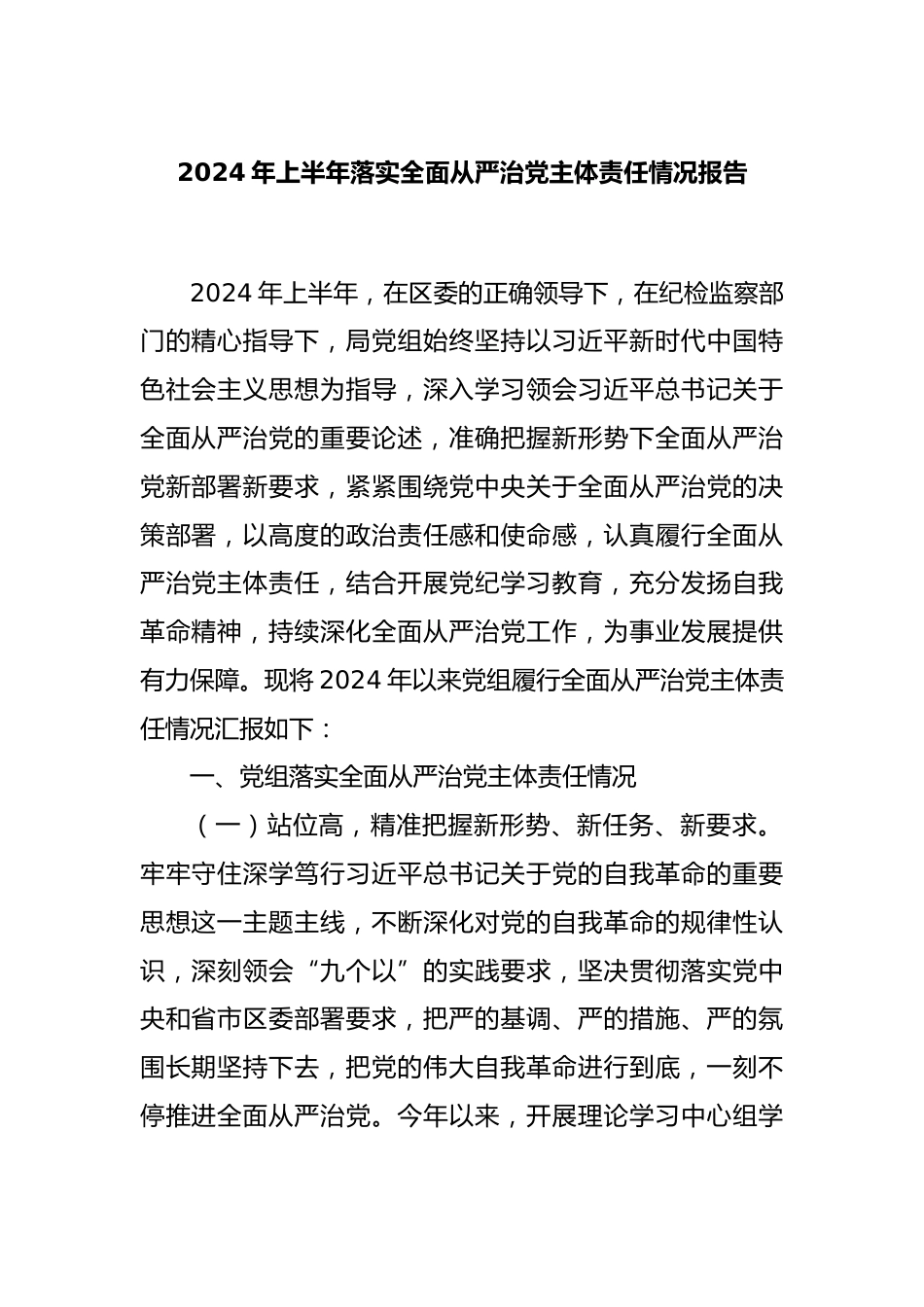 2024 年上半年落实全面从严治党主体责任情况报告

2024 年上半年，在区委的正确领导下，在纪检监察部门的精心指导下，局党组始终坚持以习近平新时代中国特色社会主义思想为指导，深入学习领会习近平总书记关于全面从严治党的重要论述，准确把握新形势下全面从严治党新部署新要求，紧紧围绕党中央关于全面从严治党的决策部署，以高度的政治责任感和使命感，认真履行全面从严治党主体责任，结合开展党纪学习教育，充分发扬自我革命精神，持续深化全面从严治党工作，为事业发展提供有力保障。现将 2024 年以来党组履行全面从严治党主体责任情况汇报如下：

一、党组落实全面从严治党主体责任情况

（一）站位高，精准把握新形势、新任务、新要求。牢牢守住深学笃行习近平总书记关于党的自我革命的重要思想这一主题主线，不断深化对党的自我革命的规律性认识，深刻领会“九个以”的实践要求，坚决贯彻落实党中央和省市区委部署要求，把严的基调、严的措施、严的氛围长期坚持下去，把党的伟大自我革命进行到底，一刻不停推进全面从严治党。今年以来，开展理论学习中心组学